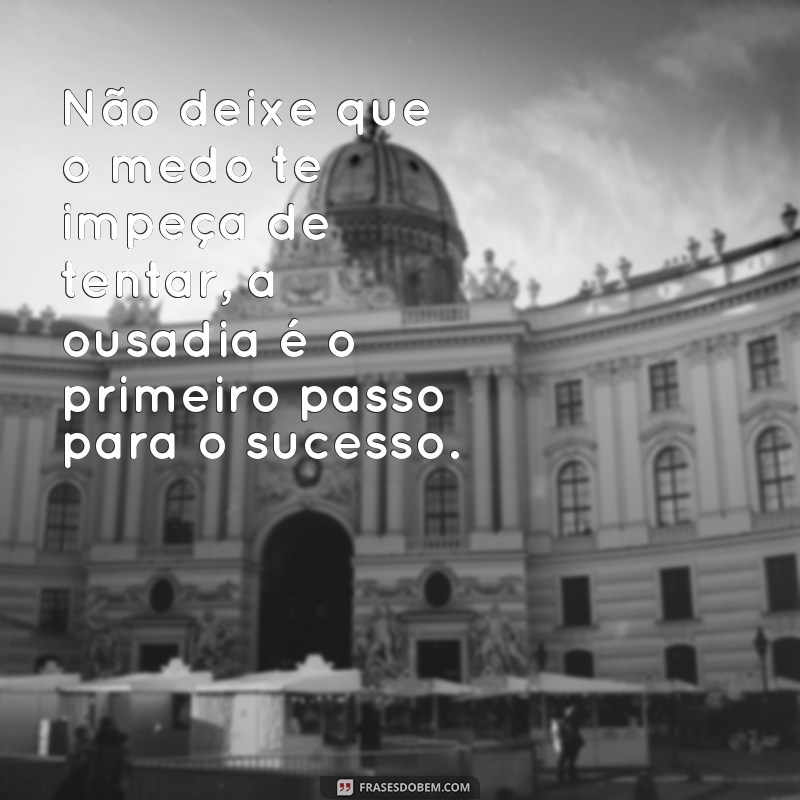 Não deixe que o medo te impeça de tentar, a ousadia é o primeiro passo para o sucesso.

FRASESDOBEM.COM